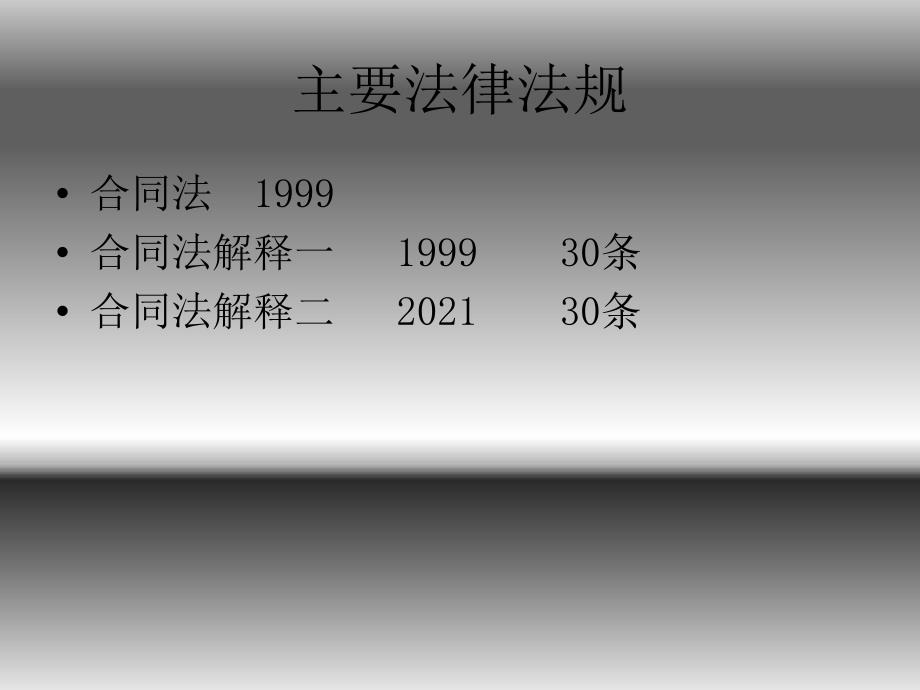 主要法律法规

• 合同法 1999
• 合同法解释一 1999 30条
• 合同法解释二 2021 30条